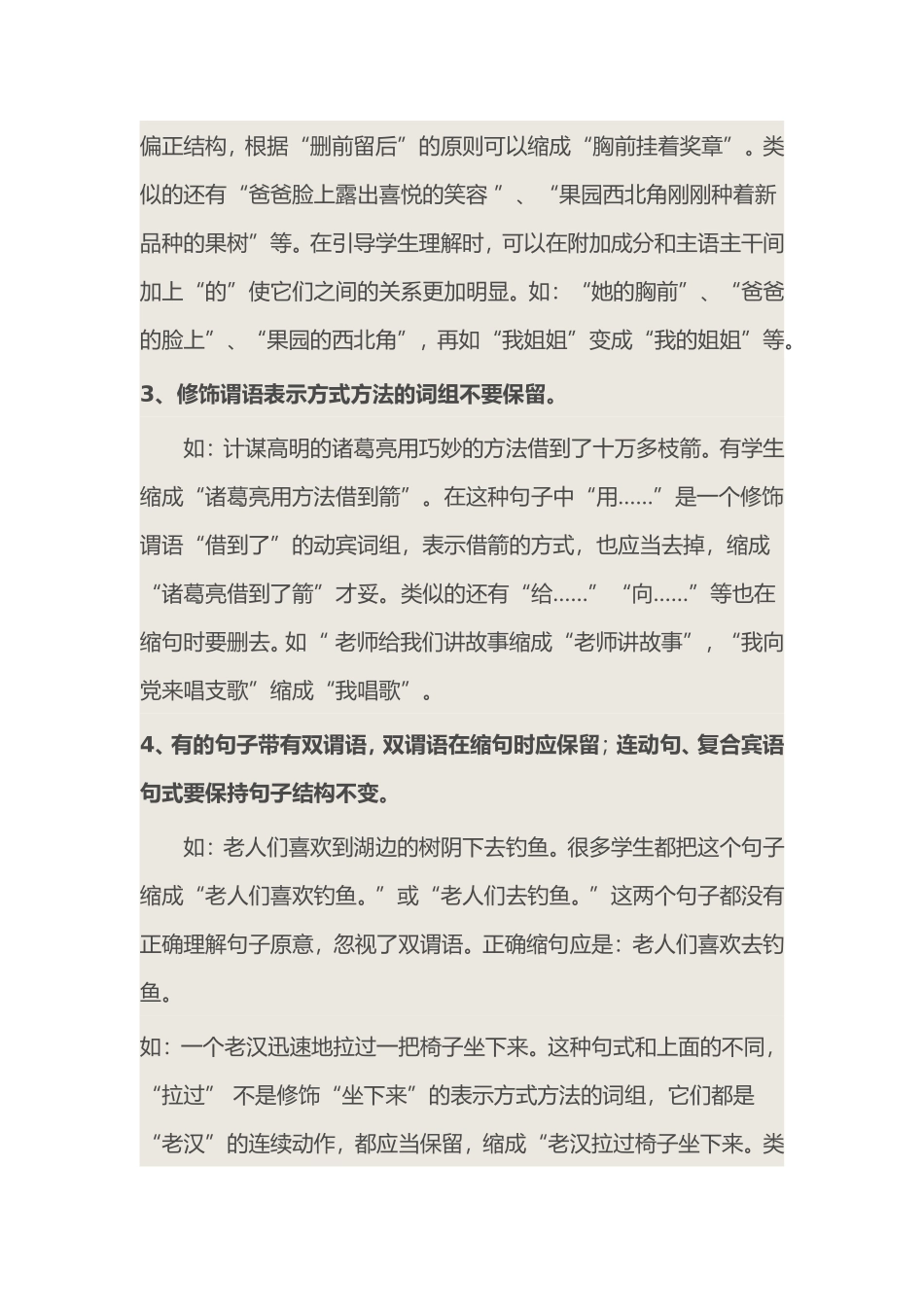 偏正结构，根据“删前留后”的原则可以缩成“胸前挂着奖章”。类似的还有“爸爸脸上露出喜悦的笑容 ”、“果园西北角刚刚种着新品种的果树”等。在引导学生理解时，可以在附加成分和主语主干间加上“的”使它们之间的关系更加明显。如：“她的胸前”、“爸爸的脸上”、“果园的西北角”，再如“我姐姐”变成“我的姐姐”等。

3、修饰谓语表示方式方法的词组不要保留。

如：计谋高明的诸葛亮用巧妙的方法借到了十万多枝箭。有学生缩成“诸葛亮用方法借到箭”。在这种句子中“用……”是一个修饰谓语“借到了”的动宾词组，表示借箭的方式，也应当去掉，缩成“诸葛亮借到了箭”才妥。类似的还有“给……”“向……”等也在缩句时要删去。如“ 老师给我们讲故事缩成“老师讲故事”，“我向党来唱支歌”缩成“我唱歌”。

4、有的句子带有双谓语，双谓语在缩句时应保留；连动句、复合宾语句式要保持句子结构不变。

如：老人们喜欢到湖边的树阴下去钓鱼。很多学生都把这个句子缩成“老人们喜欢钓鱼。”或“老人们去钓鱼。”这两个句子都没有正确理解句子原意，忽视了双谓语。正确缩句应是：老人们喜欢去钓鱼。

如：一个老汉迅速地拉过一把椅子坐下来。这种句式和上面的不同，“拉过” 不是修饰“坐下来”的表示方式方法的词组，它们都是“老汉”的连续动作，都应当保留，缩成“老汉拉过椅子坐下来。类